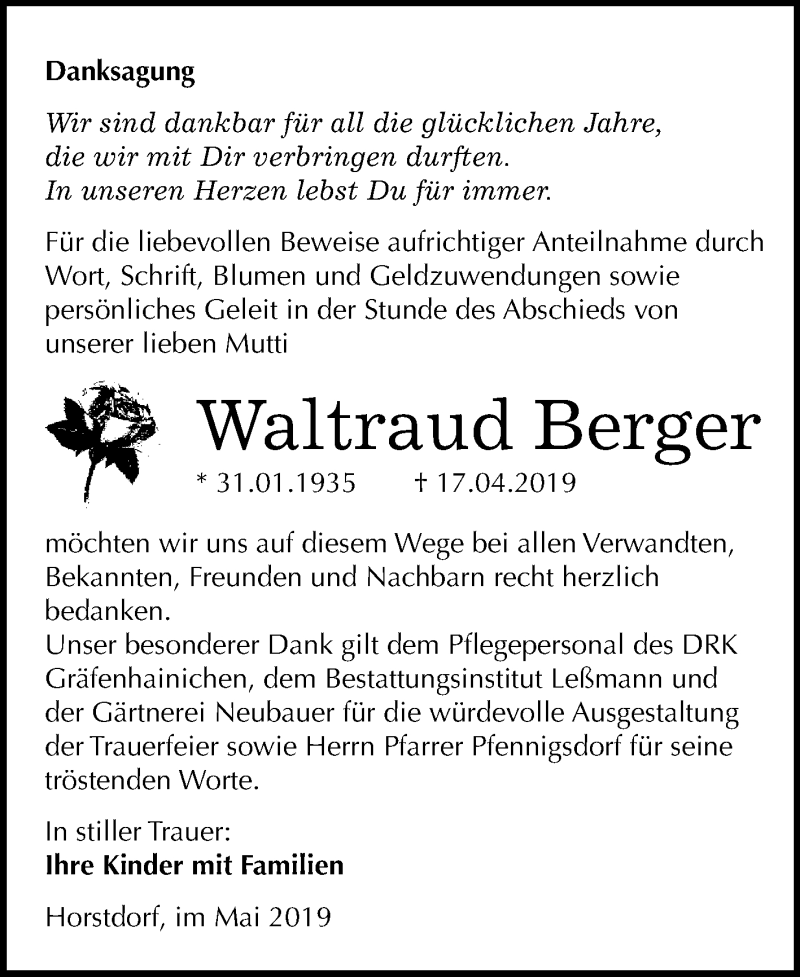 Danksagung

Wir sind dankbar für all die glücklichen Jahre, die wir mit Dir verbringen durften. In unseren Herzen lebst Du für immer.

Für die liebevollen Beweise aufrichtiger Anteilnahme durch Wort, Schrift, Blumen und Geldzuwendungen sowie persönliches Geleit in der Stunde des Abschieds von unserer lieben Mutti

Waltraud Berger

* 31.01.1935 † 17.04.2019

möchten wir uns auf diesem Wege bei allen Verwandten, Bekannten, Freunden und Nachbarn recht herzlich bedanken.
Unser besonderer Dank gilt dem Pflegepersonal des DRK Gräfenhainichen, dem Bestattungsinstitut Leßmann und der Gärtnerei Neubauer für die würdevolle Ausgestaltung der Trauerfeier sowie Herrn Pfarrer Pfennigsdorf für seine tröstenden Worte.

In stiller Trauer:
Ihre Kinder mit Familien

Horstdorf, im Mai 2019